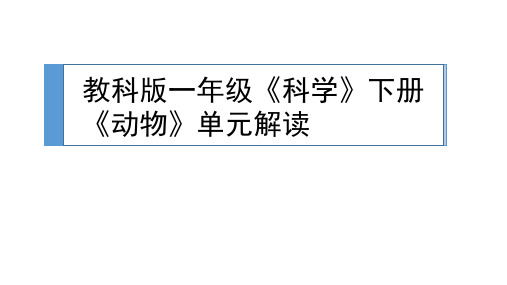 教科版一年级《科学》下册《动物》单元解读